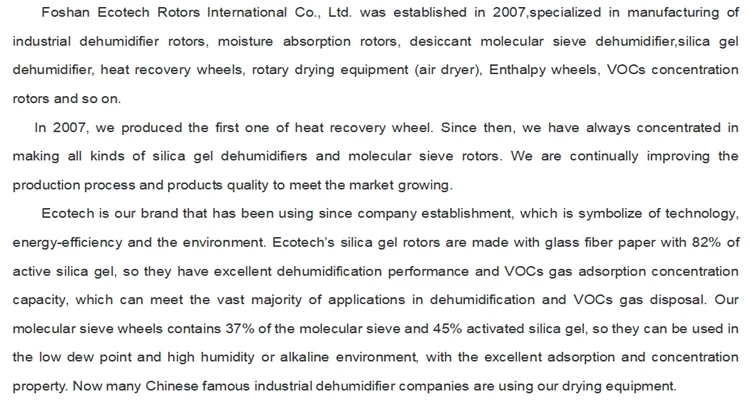 Foshan Ecotech Rotors International Co., Ltd. was established in 2007,specialized in manufacturing of industrial dehumidifier rotors, moisture absorption rotors, desiccant molecular sieve dehumidifier,silica gel dehumidifier, heat recovery wheels, rotary drying equipment (air dryer), Enthalpy wheels, VOCs concentration rotors and so on.

In 2007, we produced the first one of heat recovery wheel. Since then, we have always concentrated in making all kinds of silica gel dehumidifiers and molecular sieve rotors. We are continually improving the production process and products quality to meet the market growing.

Ecotech is our brand that has been using since company establishment, which is symbolize of technology, energy-efficiency and the environment. Ecotech's silica gel rotors are made with glass fiber paper with 82% of active silica gel, so they have excellent dehumidification performance and VOCs gas adsorption concentration capacity, which can meet the vast majority of applications in dehumidification and VOCs gas disposal. Our molecular sieve wheels contains 37% of the molecular sieve and 45% activated silica gel, so they can be used in the low dew point and high humidity or alkaline environment, with the excellent adsorption and concentration property. Now many Chinese famous industrial dehumidifier companies are using our drying equipment.